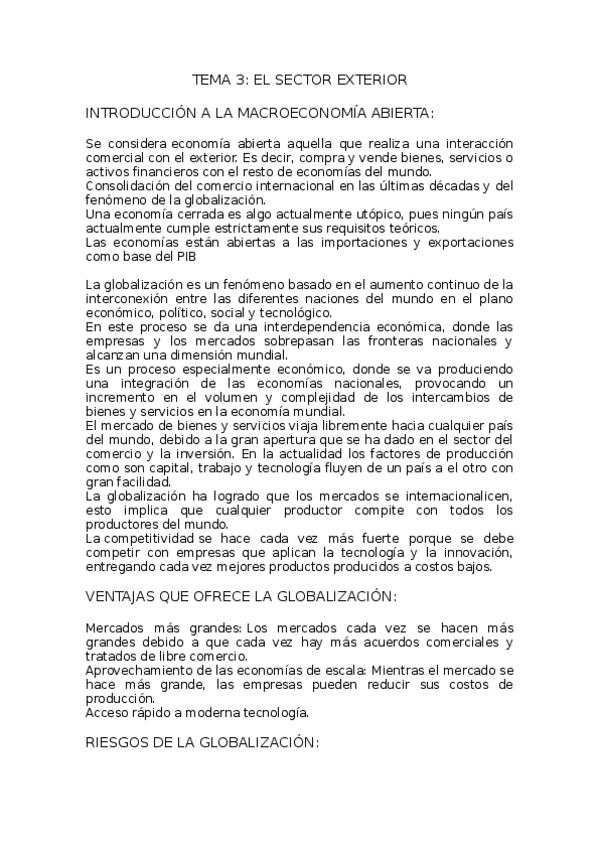 TEMA 3: EL SECTOR EXTERIOR

INTRODUCCIÓN A LA MACROECONOMÍA ABIERTA:

Se considera economía abierta aquella que realiza una interacción comercial con el exterior. Es decir, compra y vende bienes, servicios o activos financieros con el resto de economías del mundo.
Consolidación del comercio internacional en las últimas décadas y del fenómeno de la globalización.
Una economía cerrada es algo actualmente utópico, pues ningún país actualmente cumple estrictamente sus requisitos teóricos.
Las economías están abiertas a las importaciones y exportaciones como base del PIB

La globalización es un fenómeno basado en el aumento continuo de la interconexión entre las diferentes naciones del mundo en el plano económico, político, social y tecnológico.
En este proceso se da una interdependencia económica, donde las empresas y los mercados sobrepasan las fronteras nacionales y alcanzan una dimensión mundial.
Es un proceso especialmente económico, donde se va produciendo una integración de las economías nacionales, provocando un incremento en el volumen y complejidad de los intercambios de bienes y servicios en la economía mundial.
El mercado de bienes y servicios viaja libremente hacia cualquier país del mundo, debido a la gran apertura que se ha dado en el sector del comercio y la inversión. En la actualidad los factores de producción como son capital, trabajo y tecnología fluyen de un país a el otro con gran facilidad.
La globalización ha logrado que los mercados se internacionalicen, esto implica que cualquier productor compite con todos los productores del mundo.
La competitividad se hace cada vez más fuerte porque se debe competir con empresas que aplican la tecnología y la innovación, entregando cada vez mejores productos producidos a costos bajos.

VENTAJAS QUE OFRECE LA GLOBALIZACIÓN:

Mercados más grandes: Los mercados cada vez se hacen más grandes debido a que cada vez hay más acuerdos comerciales y tratados de libre comercio.
Aprovechamiento de las economías de escala: Mientras el mercado se hace más grande, las empresas pueden reducir sus costos de producción.
Acceso rápido a moderna tecnología.

RIESGOS DE LA GLOBALIZACIÓN: